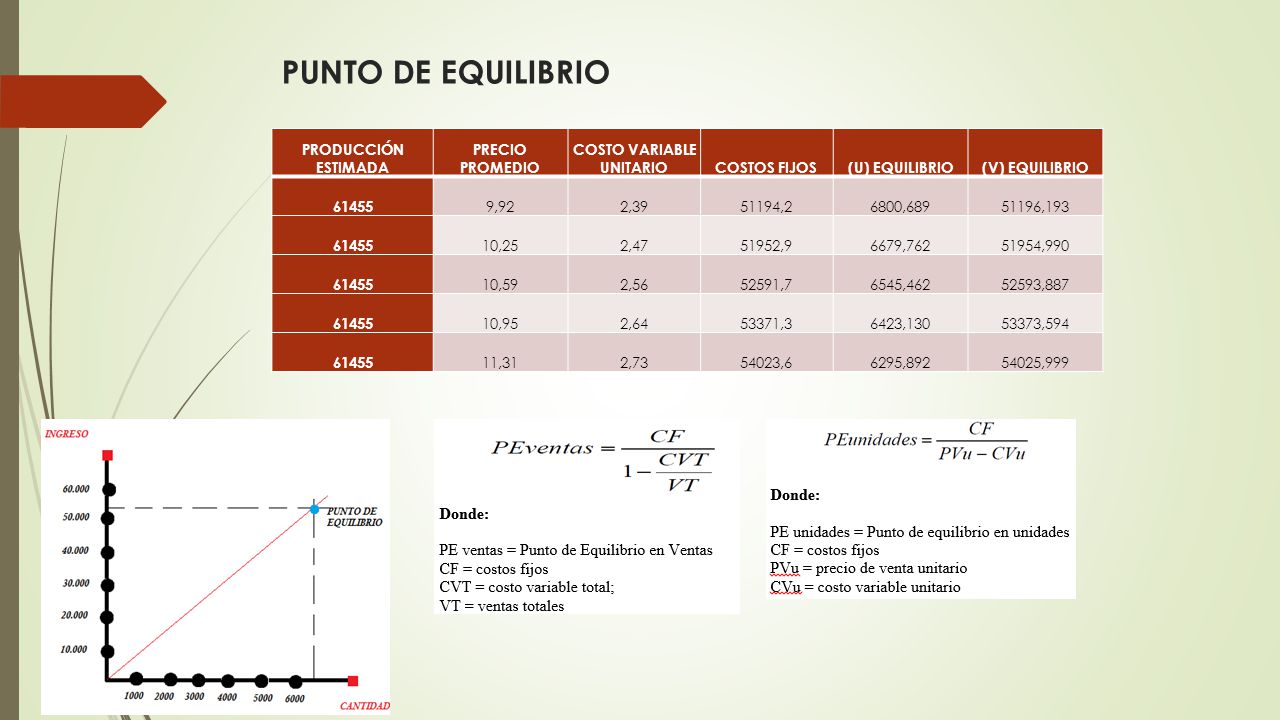 PUNTO DE EQUILIBRIO

| PRODUCCIÓN ESTIMADA | PRECIO PROMEDIO | COSTO VARIABLE UNITARIO | COSTOS FIJOS | (U) EQUILIBRIO | (V) EQUILIBRIO |
|---|---|---|---|---|---|
| 61455 | 9,92 | 2,39 | 51194,2 | 6800,689 | 51196,193 |
| 61455 | 10,25 | 2,47 | 51952,9 | 6679,762 | 51954,990 |
| 61455 | 10,59 | 2,56 | 52591,7 | 6545,462 | 52593,887 |
| 61455 | 10,95 | 2,64 | 53371,3 | 6423,130 | 53373,594 |
| 61455 | 11,31 | 2,73 | 54023,6 | 6295,892 | 54025,999 |

INGRESO
60.000
50.000
40.000
30.000
20.000
10.000
PUNTO DE EQUILIBRIO
1000 2000 3000 4000 5000 6000
CANTIDAD

$PEventas = \frac{CF}{1 - \frac{CVT}{VT}}$

Donde:

PE ventas = Punto de Equilibrio en Ventas
CF = costos fijos
CVT = costo variable total;
VT = ventas totales

$PEunidades = \frac{CF}{PVu - CVu}$

Donde:

PE unidades = Punto de equilibrio en unidades
CF = costos fijos
PVu = precio de venta unitario
CVu = costo variable unitario